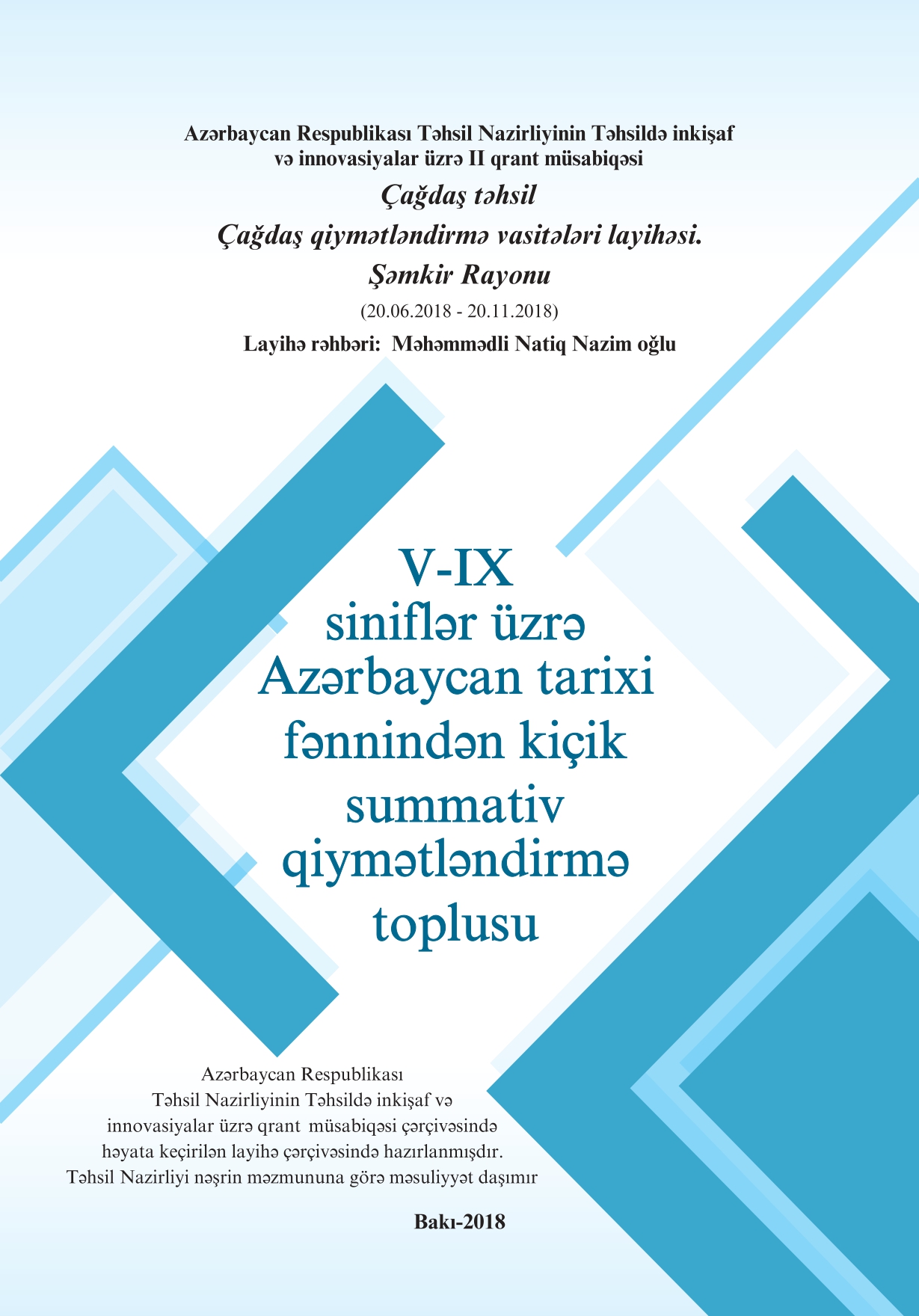 Azərbaycan Respublikası Təhsil Nazirliyinin Təhsildə inkişaf və innovasiyalar üzrə II qrant müsabiqəsi

Çağdaş təhsil

Çağdaş qiymətləndirmə vasitələri layihəsi.

Şəmkir Rayonu

(20.06.2018 - 20.11.2018)

Layihə rəhbəri: Məhəmmədli Natiq Nazim oğlu

V-IX
siniflər üzrə
Azərbaycan tarixi
fənnindən kiçik
summativ
qiymətləndirmə
toplusu

Azərbaycan Respublikası Təhsil Nazirliyinin Təhsildə inkişaf və innovasiyalar üzrə qrant müsabiqəsi çərçivəsində həyata keçirilən layihə çərçivəsində hazırlanmışdır. Təhsil Nazirliyi nəşrin məzmununa görə məsuliyyət daşımır

Bakı-2018